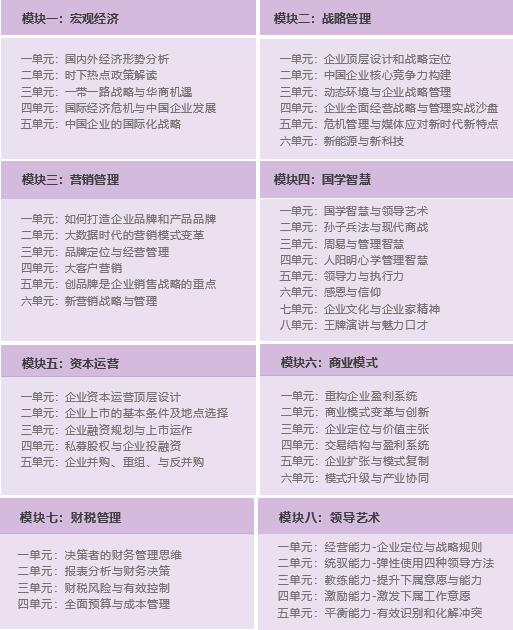 模块一：宏观经济

一单元：国内外经济形势分析
二单元：时下热点政策解读
三单元：一带一路战略与华商机遇
四单元：国际经济危机与中国企业发展
五单元：中国企业的国际化战略

模块二：战略管理

一单元：企业顶层设计和战略定位
二单元：中国企业核心竞争力构建
三单元：动态环境与企业战略管理
四单元：企业全面经营战略与管理实战沙盘
五单元：危机管理与媒体应对新时代新特点
六单元：新能源与新科技

模块三：营销管理

一单元：如何打造企业品牌和产品品牌
二单元：大数据时代的营销模式变革
三单元：品牌定位与经营管理
四单元：大客户营销
五单元：创品牌是企业销售战略的重点
六单元：新营销战略与管理

模块四：国学智慧

一单元：国学智慧与领导艺术
二单元：孙子兵法与现代商战
三单元：周易与管理智慧
四单元：人阳明心学管理智慧
五单元：领导力与执行力
六单元：感恩与信仰
七单元：企业文化与企业家精神
八单元：王牌演讲与魅力口才

模块五：资本运营

一单元：企业资本运营顶层设计
二单元：企业上市的基本条件及地点选择
三单元：企业融资规划与上市运作
四单元：私募股权与企业投融资
五单元：企业并购、重组、与反并购

模块六：商业模式

一单元：重构企业盈利系统
二单元：商业模式变革与创新
三单元：企业定位与价值主张
四单元：交易结构与盈利系统
五单元：企业扩张与模式复制
六单元：模式升级与产业协同

模块七：财税管理

一单元：决策者的财务管理思维
二单元：报表分析与财务决策
三单元：财税风险与有效控制
四单元：全面预算与成本管理

模块八：领导艺术

一单元：经营能力-企业定位与战略规则
二单元：统驭能力-弹性使用四种领导方法
三单元：教练能力-提升下属意愿与能力
四单元：激励能力-激发下属工作意愿
五单元：平衡能力-有效识别和化解冲突